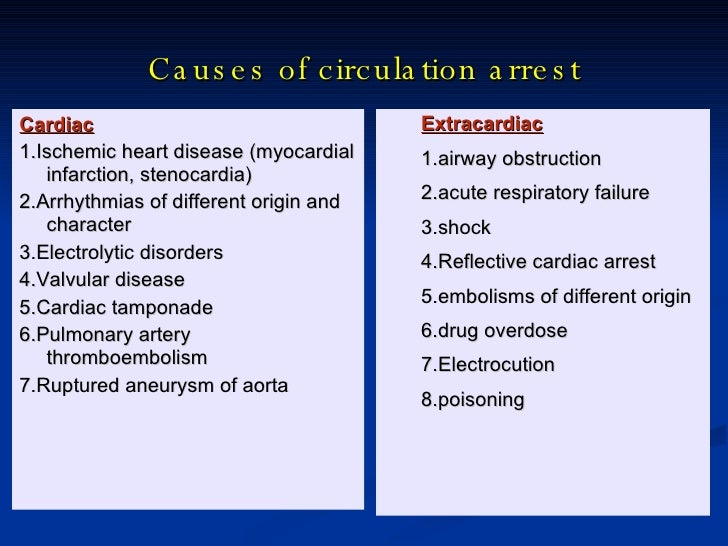 Causes of circulation arrest

Cardiac

1.Ischemic heart disease (myocardial infarction, stenocardia)

2.Arrhythmias of different origin and character

3.Electrolytic disorders

4.Valvular disease

5.Cardiac tamponade

6.Pulmonary artery thromboembolism

7.Ruptured aneurysm of aorta

Extracardiac

1.airway obstruction

2.acute respiratory failure

3.shock

4.Reflective cardiac arrest

5.embolisms of different origin

6.drug overdose

7.Electrocution

8.poisoning